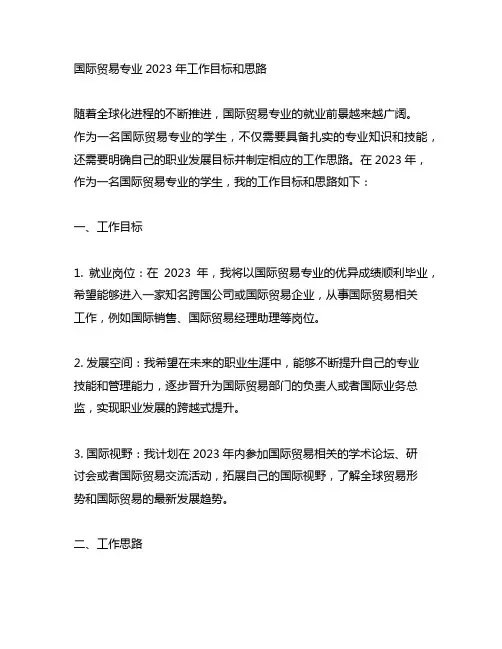 国际贸易专业 2023 年工作目标和思路

随着全球化进程的不断推进，国际贸易专业的就业前景越来越广阔。作为一名国际贸易专业的学生，不仅需要具备扎实的专业知识和技能，还需要明确自己的职业发展目标并制定相应的工作思路。在 2023 年，作为一名国际贸易专业的学生，我的工作目标和思路如下：

一、工作目标

1. 就业岗位：在 2023 年，我将以国际贸易专业的优异成绩顺利毕业，希望能够进入一家知名跨国公司或国际贸易企业，从事国际贸易相关工作，例如国际销售、国际贸易经理助理等岗位。

2. 发展空间：我希望在未来的职业生涯中，能够不断提升自己的专业技能和管理能力，逐步晋升为国际贸易部门的负责人或者国际业务总监，实现职业发展的跨越式提升。

3. 国际视野：我计划在 2023 年内参加国际贸易相关的学术论坛、研讨会或者国际贸易交流活动，拓展自己的国际视野，了解全球贸易形势和国际贸易的最新发展趋势。

二、工作思路